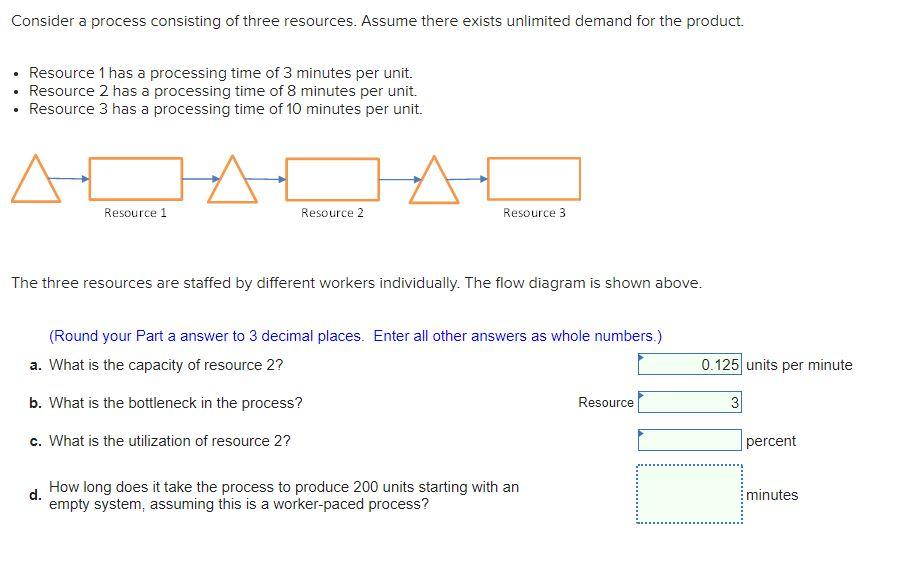 Consider a process consisting of three resources. Assume there exists unlimited demand for the product.

• Resource 1 has a processing time of 3 minutes per unit.
• Resource 2 has a processing time of 8 minutes per unit.
• Resource 3 has a processing time of 10 minutes per unit.

Resource 1
Resource 2
Resource 3

The three resources are staffed by different workers individually. The flow diagram is shown above.

(Round your Part a answer to 3 decimal places. Enter all other answers as whole numbers.)

a. What is the capacity of resource 2? 0.125 units per minute

b. What is the bottleneck in the process? Resource 3

c. What is the utilization of resource 2? percent

d. How long does it take the process to produce 200 units starting with an empty system, assuming this is a worker-paced process? minutes